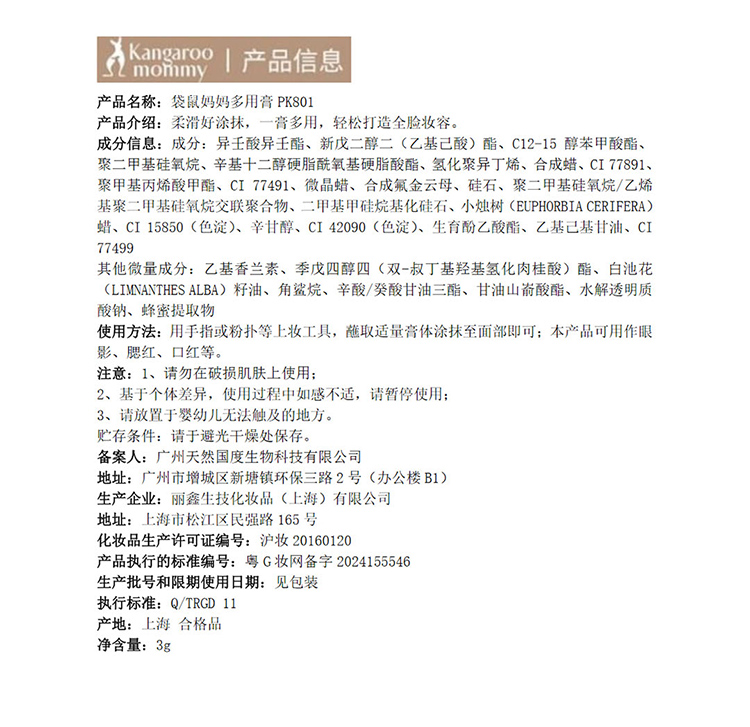 Kangaroo mommy | 产品信息

产品名称：袋鼠妈妈多用膏 PK801
产品介绍：柔滑好涂抹，一膏多用，轻松打造全脸妆容。
成分信息：成分：异壬酸异壬酯、新戊二醇二（乙基己酸）酯、C12-15 醇苯甲酸酯、聚二甲基硅氧烷、辛基十二醇硬脂酰氧基硬脂酸酯、氢化聚异丁烯、合成蜡、CI 77891、聚甲基丙烯酸甲酯、CI 77491、微晶蜡、合成氟金云母、硅石、聚二甲基硅氧烷/乙烯基聚二甲基硅氧烷交联聚合物、二甲基甲硅烷基化硅石、小烛树（EUPHORBIA CERIFERA）蜡、CI 15850（色淀）、辛甘醇、CI 42090（色淀）、生育酚乙酸酯、乙基己基甘油、CI 77499
其他微量成分：乙基香兰素、季戊四醇四（双-叔丁基羟基氢化肉桂酸）酯、白池花（LIMNANTHES ALBA）籽油、角鲨烷、辛酸/癸酸甘油三酯、甘油山嵛酸酯、水解透明质酸钠、蜂蜜提取物
使用方法：用手指或粉扑等上妆工具，蘸取适量膏体涂抹至面部即可；本产品可用作眼影、腮红、口红等。
注意：1、请勿在破损肌肤上使用；
2、基于个体差异，使用过程中如感不适，请暂停使用；
3、请放置于婴幼儿无法触及的地方。
贮存条件：请于避光干燥处保存。
备案人：广州天然国度生物科技有限公司
地址：广州市增城区新塘镇环保三路 2 号（办公楼 B1）
生产企业：丽鑫生技化妆品（上海）有限公司
地址：上海市松江区民强路 165 号
化妆品生产许可证编号：沪妆 20160120
产品执行的标准编号：粤 G 妆网备字 2024155546
生产批号和限期使用日期：见包装
执行标准：Q/TRGD 11
产地：上海 合格品
净含量：3g